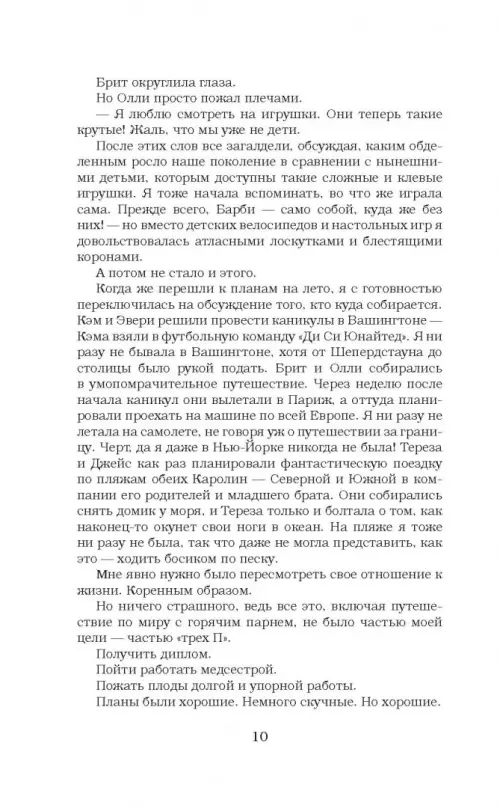 Брит округлила глаза.

Но Олли просто пожал плечами.

— Я люблю смотреть на игрушки. Они теперь такие крутые! Жаль, что мы уже не дети.

После этих слов все загалдели, обсуждая, каким обделенным росло наше поколение в сравнении с нынешними детьми, которым доступны такие сложные и клевые игрушки. Я тоже начала вспоминать, во что же играла сама. Прежде всего, Барби — само собой, куда же без них! — но вместо детских велосипедов и настольных игр я довольствовалась атласными лоскутками и блестящими коронами.

А потом не стало и этого.

Когда же перешли к планам на лето, я с готовностью переключилась на обсуждение того, кто куда собирается. Кэм и Эвери решили провести каникулы в Вашингтоне — Кэма взяли в футбольную команду «Ди Си Юнайтед». Я ни разу не бывала в Вашингтоне, хотя от Шепердстауна до столицы было рукой подать. Брит и Олли собирались в умопомрачительное путешествие. Через неделю после начала каникул они вылетали в Париж, а оттуда планировали проехать на машине по всей Европе. Я ни разу не летала на самолете, не говоря уж о путешествии за границу. Черт, да я даже в Нью-Йорке никогда не была! Тереза и Джейс как раз планировали фантастическую поездку по пляжам обеих Каролин — Северной и Южной в компании его родителей и младшего брата. Они собирались снять домик у моря, и Тереза только и болтала о том, как наконец-то окунет свои ноги в океан. На пляже я тоже ни разу не была, так что даже не могла представить, как это — ходить босиком по песку.

Мне явно нужно было пересмотреть свое отношение к жизни. Коренным образом.

Но ничего страшного, ведь все это, включая путешествие по миру с горячим парнем, не было частью моей цели — частью «трех П».

Получить диплом.

Пойти работать медсестрой.

Пожать плоды долгой и упорной работы.

Планы были хорошие. Немного скучные. Но хорошие.

10